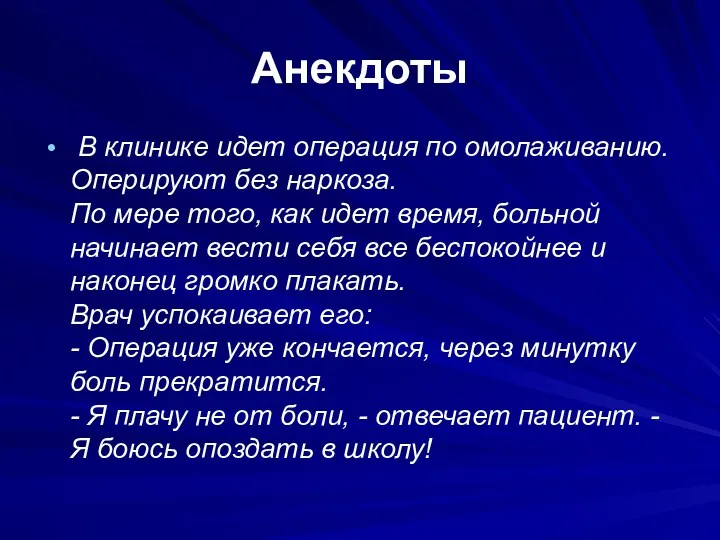 Анекдоты

• В клинике идет операция по омолаживанию. Оперируют без наркоза.
По мере того, как идет время, больной начинает вести себя все беспокойнее и наконец громко плакать.
Врач успокаивает его:
- Операция уже кончается, через минутку боль прекратится.
- Я плачу не от боли, - отвечает пациент. - Я боюсь опоздать в школу!